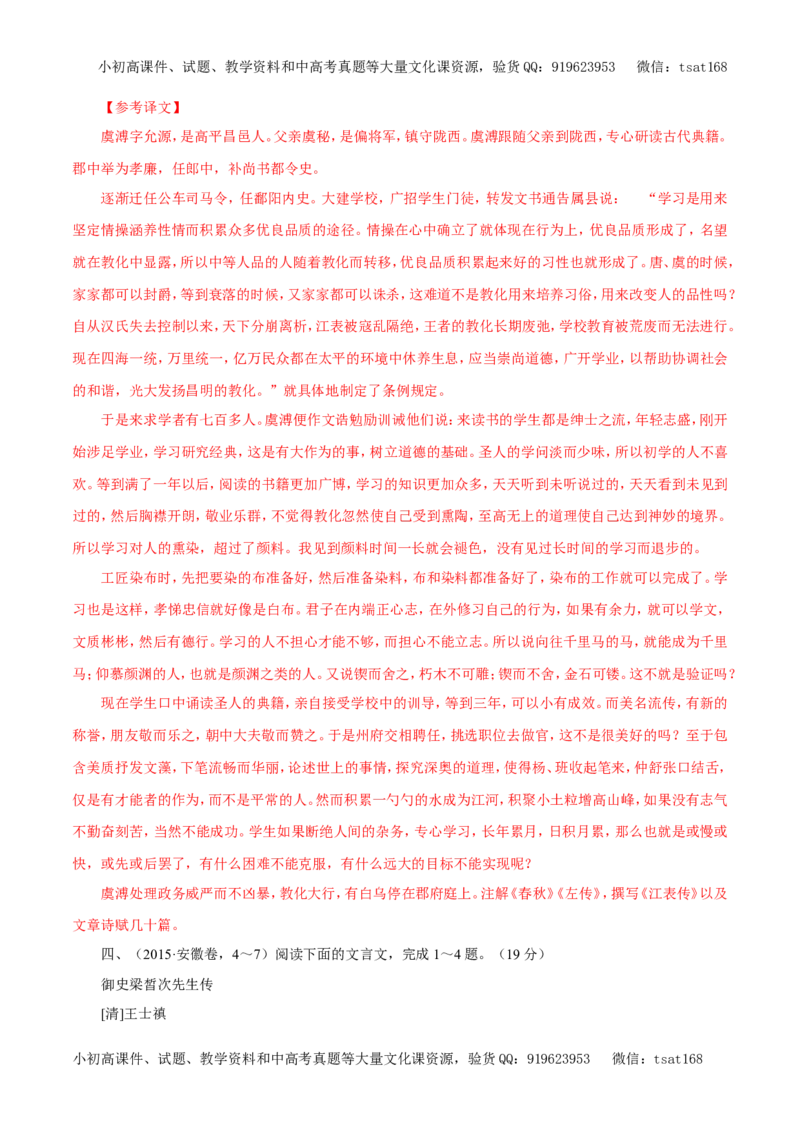 小初高课件、试题、教学资料和中高考真题等大量文化课资源，验货QQ：919623953 微信：tsat168

【参考译文】

虞溥字允源，是高平昌邑人。父亲虞秘，是偏将军，镇守陇西。虞溥跟随父亲到陇西，专心研读古代典籍。郡中举为孝廉，任郎中，补尚书都令史。

逐渐迁任公车司马令，任鄱阳内史。大建学校，广招学生门徒，转发文书通告属县说：“学习是用来坚定情操涵养性情而积累众多优良品质的途径。情操在心中确立了就体现在行为上，优良品质形成了，名望就在教化中显露，所以中等人品的人随着教化而转移，优良品质积累起来好的习性也就形成了。唐、虞的时候，家家都可以封爵，等到衰落的时候，又家家都可以诛杀，这难道不是教化用来培养习俗，用来改变人的品性吗？自从汉氏失去控制以来，天下分崩离析，江表被寇乱隔绝，王者的教化长期废弛，学校教育被荒废而无法进行。现在四海一统，万里统一，亿万民众都在太平的环境中休养生息，应当崇尚道德，广开学业，以帮助协调社会的和谐，光大发扬昌明的教化。”就具体地制定了条例规定。

于是来求学者有七百多人。虞溥便作文诰勉励训诫他们说：来读书的学生都是绅士之流，年轻志盛，刚开始涉足学业，学习研究经典，这是有大作为的事，树立道德的基础。圣人的学问淡而少味，所以初学的人不喜欢。等到满了一年以后，阅读的书籍更加广博，学习的知识更加众多，天天听到未听说过的，天天看到未见到过的，然后胸襟开朗，敬业乐群，不觉得教化忽然使自己受到熏陶，至高无上的道理使自己达到神妙的境界。所以学习对人的熏染，超过了颜料。我见到颜料时间一长就会褪色，没有见过长时间的学习而退步的。

工匠染布时，先把要染的布准备好，然后准备染料，布和染料都准备好了，染布的工作就可以完成了。学习也是这样，孝悌忠信就好像是白布。君子在内端正心志，在外修习自己的行为，如果有余力，就可以学文，文质彬彬，然后有德行。学习的人不担心才能不够，而担心不能立志。所以说向往千里马的马，就能成为千里马；仰慕颜渊的人，也就是颜渊之类的人。又说锲而舍之，朽木不可雕；锲而不舍，金石可镂。这不就是验证吗？

现在学生口中诵读圣人的典籍，亲自接受学校中的训导，等到三年，可以小有成效。而美名流传，有新的称誉，朋友敬而乐之，朝中大夫敬而赞之。于是州府交相聘任，挑选职位去做官，这不是很美好的吗？至于包含美质抒发文藻，下笔流畅而华丽，论述世上的事情，探究深奥的道理，使得杨、班收起笔来，仲舒张口结舌，仅是有才能者的作为，而不是平常的人。然而积累一勺勺的水成为江河，积聚小土粒增高山峰，如果没有志气不勤奋刻苦，当然不能成功。学生如果断绝人间的杂务，专心学习，长年累月，日积月累，那么也就是或慢或快，或先或后罢了，有什么困难不能克服，有什么远大的目标不能实现呢？

虞溥处理政务威严而不凶暴，教化大行，有白乌停在郡府庭上。注解《春秋》《左传》，撰写《江表传》以及文章诗赋几十篇。

四、（2015·安徽卷，4～7）阅读下面的文言文，完成1～4题。（19分）

御史梁皙次先生传

[清]王士禛

小初高课件、试题、教学资料和中高考真题等大量文化课资源，验货QQ：919623953 微信：tsat168